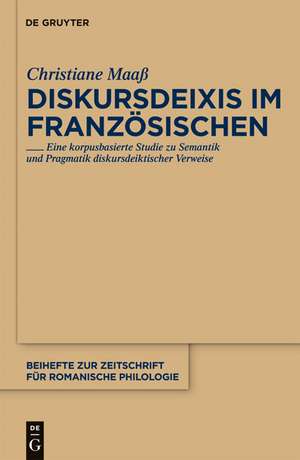 DE GRUYTER

Christiane Maaß

DISKURSDEIXIS IM FRANZÖSISCHEN

Eine korpusbasierte Studie zu Semantik und Pragmatik diskursdeiktischer Verweise

BEIHEFTE ZUR ZEITSCHRIFT FÜR ROMANISCHE PHILOLOGIE

DE G